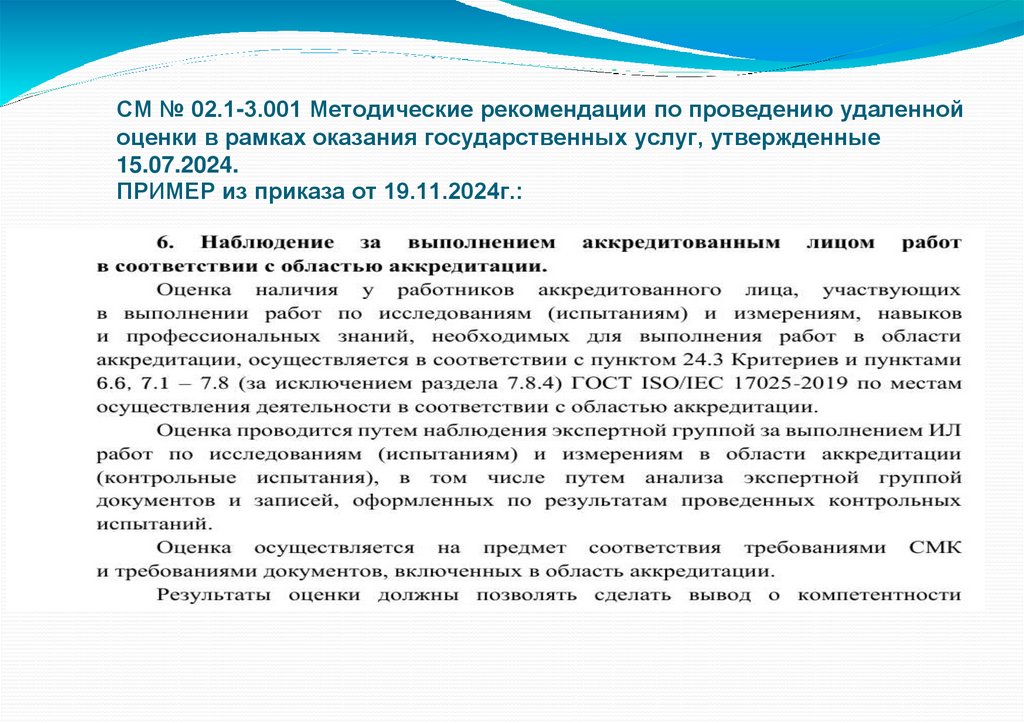 СМ № 02.1-3.001 Методические рекомендации по проведению удаленной оценки в рамках оказания государственных услуг, утвержденные 15.07.2024.
ПРИМЕР из приказа от 19.11.2024г.:

6. Наблюдение за выполнением аккредитованным лицом работ в соответствии с областью аккредитации.

Оценка наличия у работников аккредитованного лица, участвующих в выполнении работ по исследованиям (испытаниям) и измерениям, навыков и профессиональных знаний, необходимых для выполнения работ в области аккредитации, осуществляется в соответствии с пунктом 24.3 Критериев и пунктами 6.6, 7.1 – 7.8 (за исключением раздела 7.8.4) ГОСТ ISO/IEC 17025-2019 по местам осуществления деятельности в соответствии с областью аккредитации.

Оценка проводится путем наблюдения экспертной группой за выполнением ИЛ работ по исследованиям (испытаниям) и измерениям в области аккредитации (контрольные испытания), в том числе путем анализа экспертной группой документов и записей, оформленных по результатам проведенных контрольных испытаний.

Оценка осуществляется на предмет соответствия требованиями СМК и требованиями документов, включенных в область аккредитации.

Результаты оценки должны позволять сделать вывод о компетентности